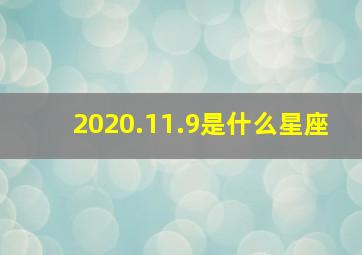 2020.11.9是什么星座